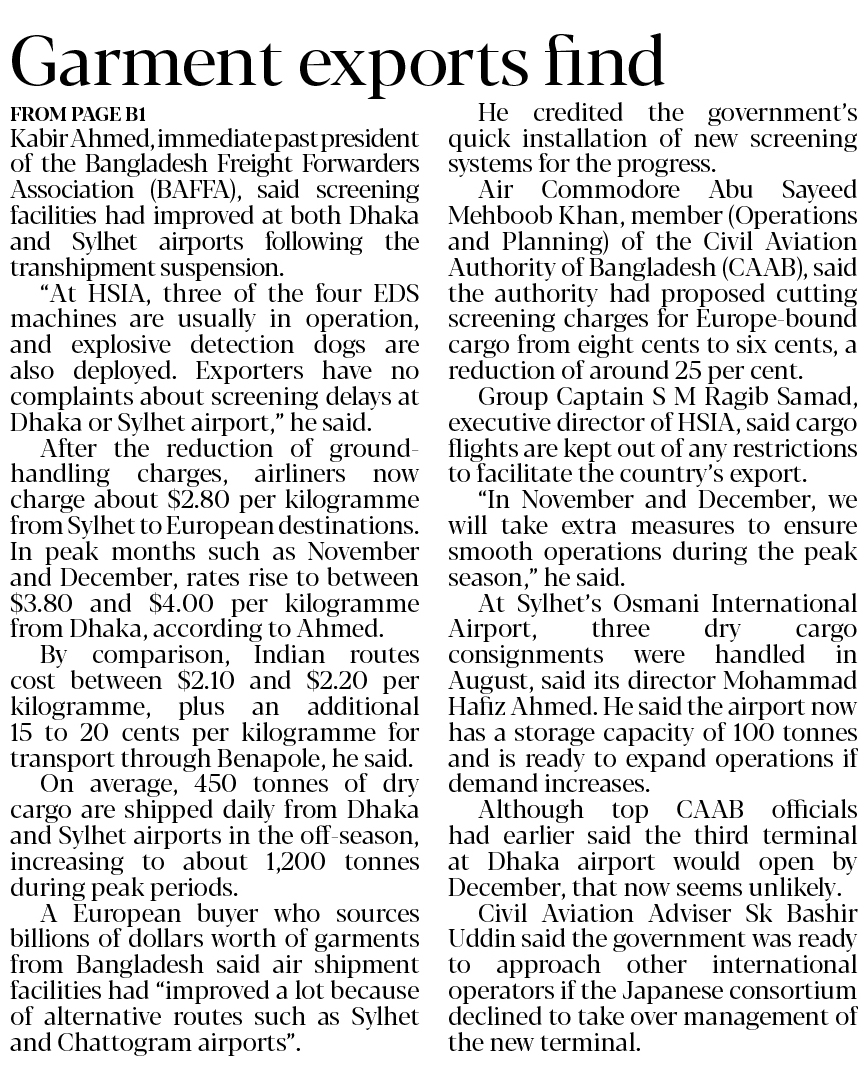 Garment exports find

FROM PAGE B1
Kabir Ahmed, immediate past president of the Bangladesh Freight Forwarders Association (BAFFA), said screening facilities had improved at both Dhaka and Sylhet airports following the transhipment suspension.

"At HSIA, three of the four EDS machines are usually in operation, and explosive detection dogs are also deployed. Exporters have no complaints about screening delays at Dhaka or Sylhet airport," he said.

After the reduction of ground-handling charges, airliners now charge about \$2.80 per kilogramme from Sylhet to European destinations. In peak months such as November and December, rates rise to between \$3.80 and \$4.00 per kilogramme from Dhaka, according to Ahmed.

By comparison, Indian routes cost between \$2.10 and \$2.20 per kilogramme, plus an additional 15 to 20 cents per kilogramme for transport through Benapole, he said.

On average, 450 tonnes of dry cargo are shipped daily from Dhaka and Sylhet airports in the off-season, increasing to about 1,200 tonnes during peak periods.

A European buyer who sources billions of dollars worth of garments from Bangladesh said air shipment facilities had "improved a lot because of alternative routes such as Sylhet and Chattogram airports".

He credited the government's quick installation of new screening systems for the progress.

Air Commodore Abu Sayeed Mehboob Khan, member (Operations and Planning) of the Civil Aviation Authority of Bangladesh (CAAB), said the authority had proposed cutting screening charges for Europe-bound cargo from eight cents to six cents, a reduction of around 25 per cent.

Group Captain S M Ragib Samad, executive director of HSIA, said cargo flights are kept out of any restrictions to facilitate the country's export.

"In November and December, we will take extra measures to ensure smooth operations during the peak season," he said.

At Sylhet's Osmani International Airport, three dry cargo consignments were handled in August, said its director Mohammad Hafiz Ahmed. He said the airport now has a storage capacity of 100 tonnes and is ready to expand operations if demand increases.

Although top CAAB officials had earlier said the third terminal at Dhaka airport would open by December, that now seems unlikely.

Civil Aviation Adviser Sk Bashir Uddin said the government was ready to approach other international operators if the Japanese consortium declined to take over management of the new terminal.